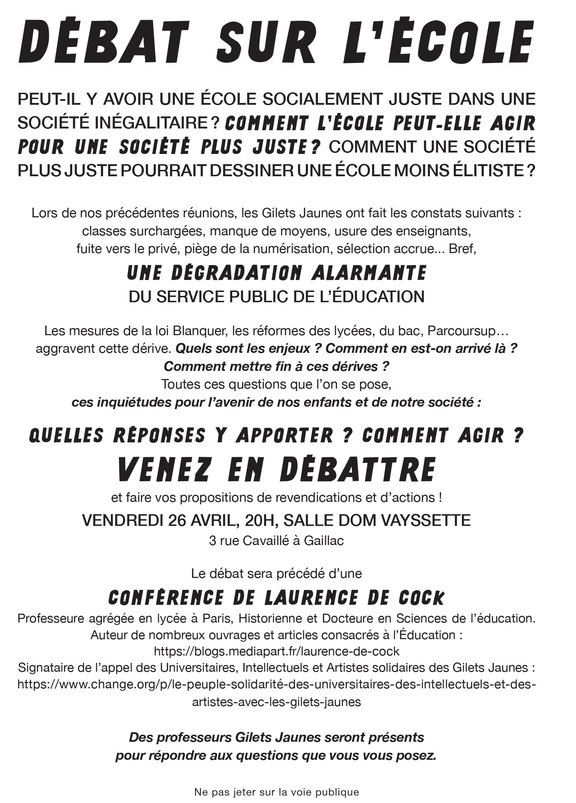 DÉBAT SUR L'ÉCOLE

PEUT-IL Y AVOIR UNE ÉCOLE SOCIALEMENT JUSTE DANS UNE SOCIÉTÉ INÉGALITAIRE ? COMMENT L'ÉCOLE PEUT-ELLE AGIR POUR UNE SOCIÉTÉ PLUS JUSTE ? COMMENT UNE SOCIÉTÉ PLUS JUSTE POURRAIT DESSINER UNE ÉCOLE MOINS ÉLITISTE ?

Lors de nos précédentes réunions, les Gilets Jaunes ont fait les constats suivants : classes surchargées, manque de moyens, usure des enseignants, fuite vers le privé, piège de la numérisation, sélection accrue... Bref,

UNE DÉGRADATION ALARMANTE
DU SERVICE PUBLIC DE L'ÉDUCATION

Les mesures de la loi Blanquer, les réformes des lycées, du bac, Parcoursup… aggravent cette dérive. Quels sont les enjeux ? Comment en est-on arrivé là ? Comment mettre fin à ces dérives ?
Toutes ces questions que l'on se pose,
ces inquiétudes pour l'avenir de nos enfants et de notre société :

QUELLES RÉPONSES Y APPORTER ? COMMENT AGIR ?
VENEZ EN DÉBATTRE
et faire vos propositions de revendications et d'actions !
VENDREDI 26 AVRIL, 20H, SALLE DOM VAYSSETTE
3 rue Cavaillé à Gaillac

Le débat sera précédé d'une
CONFÉRENCE DE LAURENCE DE COCK
Professeure agrégée en lycée à Paris, Historienne et Docteure en Sciences de l'éducation.
Auteur de nombreux ouvrages et articles consacrés à l'Éducation :
https://blogs.mediapart.fr/laurence-de-cock
Signataire de l'appel des Universitaires, Intellectuels et Artistes solidaires des Gilets Jaunes :
https://www.change.org/p/le-peuple-solidarité-des-universitaires-des-intellectuels-et-des-artistes-avec-les-gilets-jaunes

Des professeurs Gilets Jaunes seront présents
pour répondre aux questions que vous vous posez.

Ne pas jeter sur la voie publique